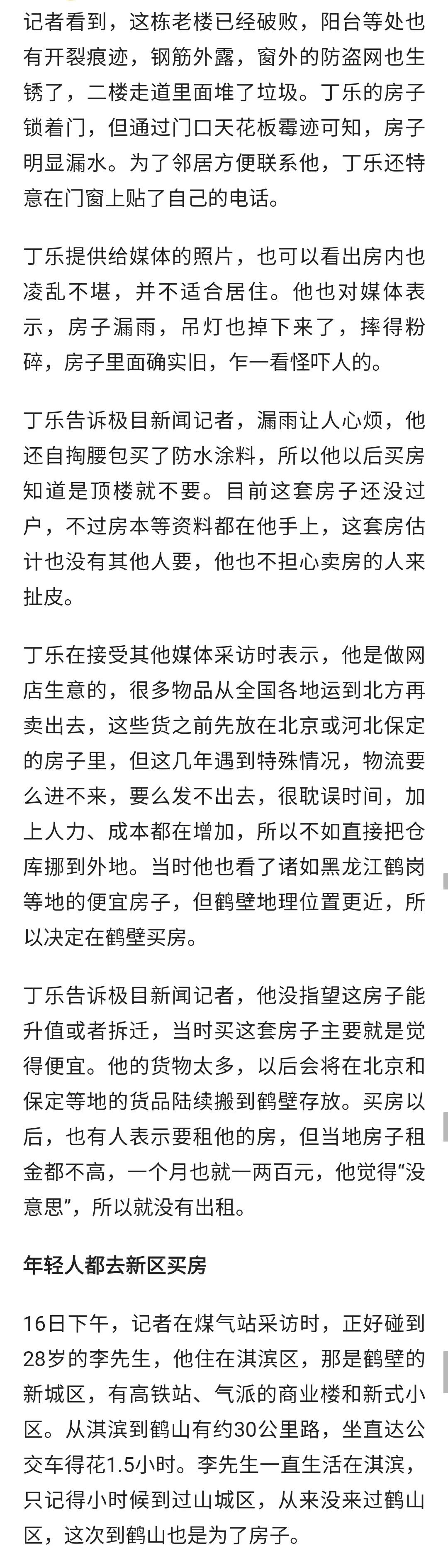 记者看到，这栋老楼已经破败，阳台等处也有开裂痕迹，钢筋外露，窗外的防盗网也生锈了，二楼走道里面堆了垃圾。丁乐的房子锁着门，但通过门口天花板霉迹可知，房子明显漏水。为了邻居方便联系他，丁乐还特意在门窗上贴了自己的电话。

丁乐提供给媒体的照片，也可以看出房内也凌乱不堪，并不适合居住。他也对媒体表示，房子漏雨，吊灯也掉下来了，摔得粉碎，房子里面确实旧，乍一看怪吓人的。

丁乐告诉极目新闻记者，漏雨让人心烦，他还自掏腰包买了防水涂料，所以他以后买房知道是顶楼就不要。目前这套房子还没过户，不过房本等资料都在他手上，这套房估计也没有其他人要，他也不担心卖房的人来扯皮。

丁乐在接受其他媒体采访时表示，他是做网店生意的，很多物品从全国各地运到北方再卖出去，这些货之前先放在北京或河北保定的房子里，但这几年遇到特殊情况，物流要么进不来，要么发不出去，很耽误时间，加上人力、成本都在增加，所以不如直接把仓库挪到外地。当时他也看了诸如黑龙江鹤岗等地的便宜房子，但鹤壁地理位置更近，所以决定在鹤壁买房。

丁乐告诉极目新闻记者，他没指望这房子能升值或者拆迁，当时买这套房子主要就是觉得便宜。他的货物太多，以后会将在北京和保定等地的货品陆续搬到鹤壁存放。买房以后，也有人表示要租他的房，但当地房子租金都不高，一个月也就一两百元，他觉得“没意思”，所以就没有出租。

年轻人都去新区买房

16日下午，记者在煤气站采访时，正好碰到28岁的李先生，他住在淇滨区，那是鹤壁的新城区，有高铁站、气派的商业楼和新式小区。从淇滨到鹤山有约30公里路，坐直达公交车得花1.5小时。李先生一直生活在淇滨，只记得小时候到过山城区，从来没来过鹤山区，这次到鹤山也是为了房子。